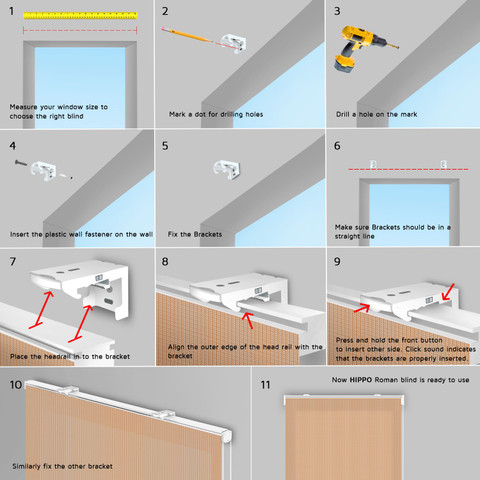 1

Measure your window size to choose the right blind

2

Mark a dot for drilling holes

3

Drill a hole on the mark

4

Insert the plastic wall fastener on the wall

5

Fix the Brackets

6

Make sure Brackets should be in a straight line

7

Place the headrail in to the bracket

8

Align the outer edge of the head rail with the bracket

9

Press and hold the front button to insert other side. Click sound indicates that the brackets are properly inserted.

10

Similarly fix the other bracket

11

Now HIPPO Roman blind is ready to use